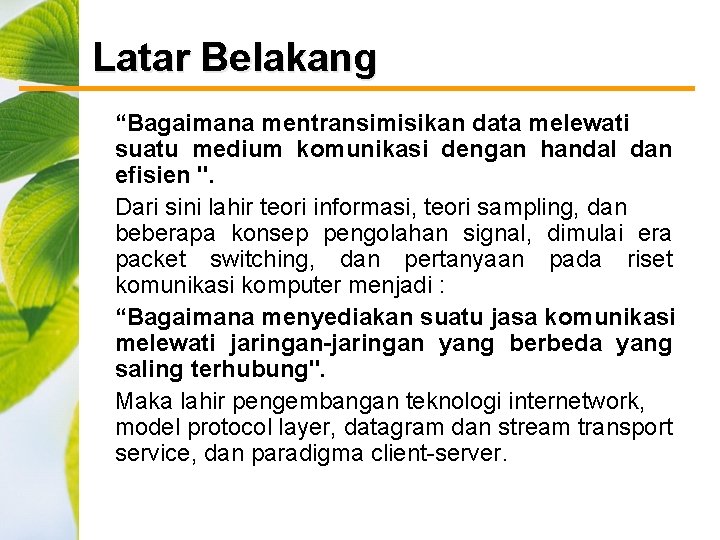 Latar Belakang

“Bagaimana mentransimisikan data melewati suatu medium komunikasi dengan handal dan efisien ".

Dari sini lahir teori informasi, teori sampling, dan beberapa konsep pengolahan signal, dimulai era packet switching, dan pertanyaan pada riset komunikasi komputer menjadi :

“Bagaimana menyediakan suatu jasa komunikasi melewati jaringan-jaringan yang berbeda yang saling terhubung".

Maka lahir pengembangan teknologi internetwork, model protocol layer, datagram dan stream transport service, dan paradigma client-server.